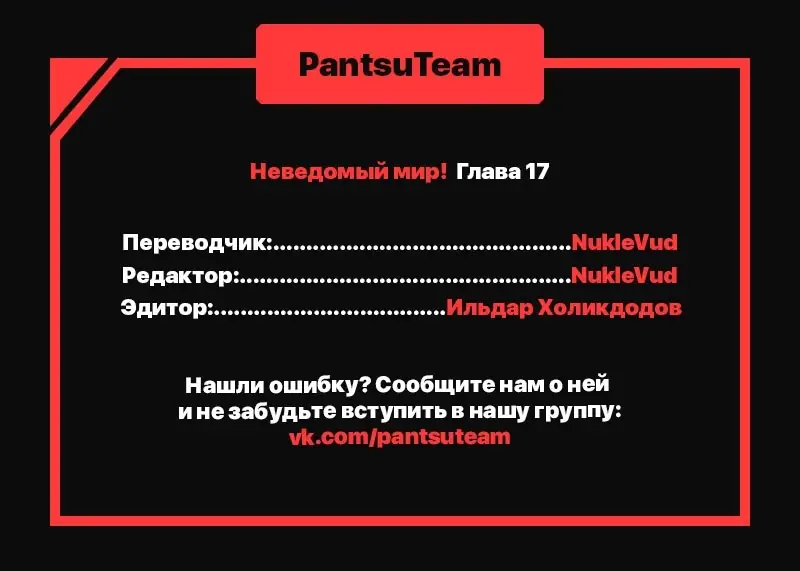 PantsuTeam

Неведомый мир! Глава 17

Переводчик: NukleVud
Редактор: NukleVud
Эдитор: Ильдар Холикдодов

Нашли ошибку? Сообщите нам о ней и не забудьте вступить в нашу группу: vk.com/pantsuteam